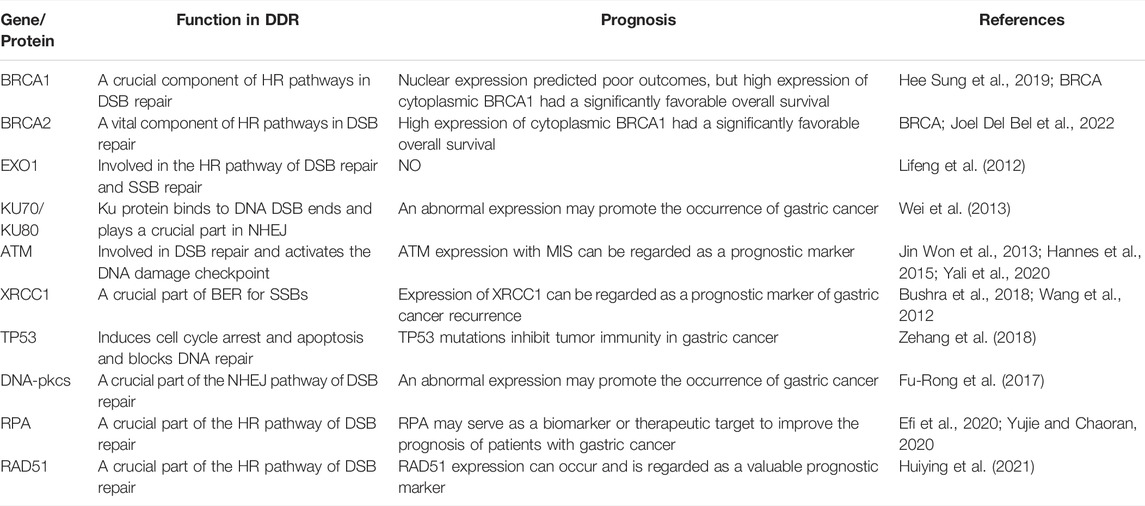 | Gene/ Protein | Function in DDR | Prognosis | References |
|---|---|---|---|
| BRCA1 | A crucial component of HR pathways in DSB repair | Nuclear expression predicted poor outcomes, but high expression of cytoplasmic BRCA1 had a significantly favorable overall survival | Hee Sung et al., 2019; BRCA |
| BRCA2 | A vital component of HR pathways in DSB repair | High expression of cytoplasmic BRCA1 had a significantly favorable overall survival | BRCA; Joel Del Bel et al., 2022 |
| EXO1 | Involved in the HR pathway of DSB repair and SSB repair | NO | Lifeng et al. (2012) |
| KU70/ KU80 | Ku protein binds to DNA DSB ends and plays a crucial part in NHEJ | An abnormal expression may promote the occurrence of gastric cancer | Wei et al. (2013) |
| ATM | Involved in DSB repair and activates the DNA damage checkpoint | ATM expression with MIS can be regarded as a prognostic marker | Jin Won et al., 2013; Hannes et al., 2015; Yali et al., 2020 |
| XRCC1 | A crucial part of BER for SSBs | Expression of XRCC1 can be regarded as a prognostic marker of gastric cancer recurrence | Bushra et al., 2018; Wang et al., 2012 |
| TP53 | Induces cell cycle arrest and apoptosis and blocks DNA repair | TP53 mutations inhibit tumor immunity in gastric cancer | Zehang et al. (2018) |
| DNA-pkcs | A crucial part of the NHEJ pathway of DSB repair | An abnormal expression may promote the occurrence of gastric cancer | Fu-Rong et al. (2017) |
| RPA | A crucial part of the HR pathway of DSB repair | RPA may serve as a biomarker or therapeutic target to improve the prognosis of patients with gastric cancer | Efi et al., 2020; Yujie and Chaoran, 2020 |
| RAD51 | A crucial part of the HR pathway of DSB repair | RAD51 expression can occur and is regarded as a valuable prognostic marker | Huiying et al. (2021) |